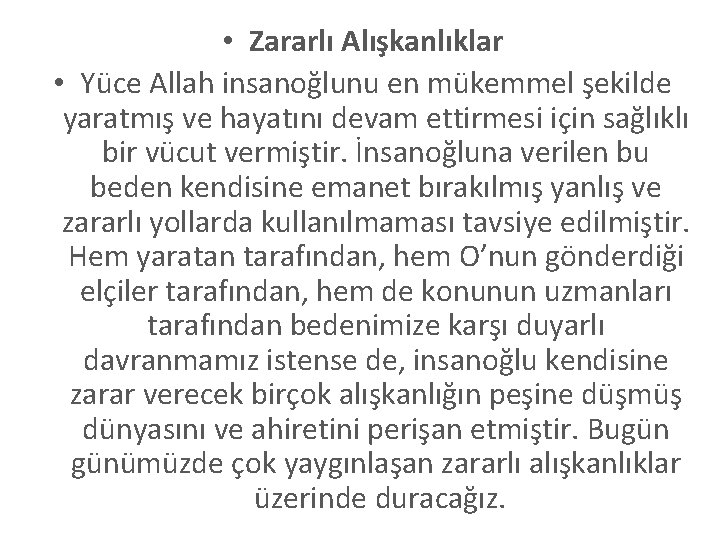 • Zararlı Alışkanlıklar

• Yüce Allah insanoğlunu en mükemmel şekilde yaratmış ve hayatını devam ettirmesi için sağlıklı bir vücut vermiştir. İnsanoğluna verilen bu beden kendisine emanet bırakılmış yanlış ve zararlı yollarda kullanılmaması tavsiye edilmiştir. Hem yaratan tarafından, hem O'nun gönderdiği elçiler tarafından, hem de konunun uzmanları tarafından bedenimize karşı duyarlı davranmamız istense de, insanoğlu kendisine zarar verecek birçok alışkanlığın peşine düşmüş dünyasını ve ahiretini perişan etmiştir. Bugün günümüzde çok yaygınlaşan zararlı alışkanlıklar üzerinde duracağız.